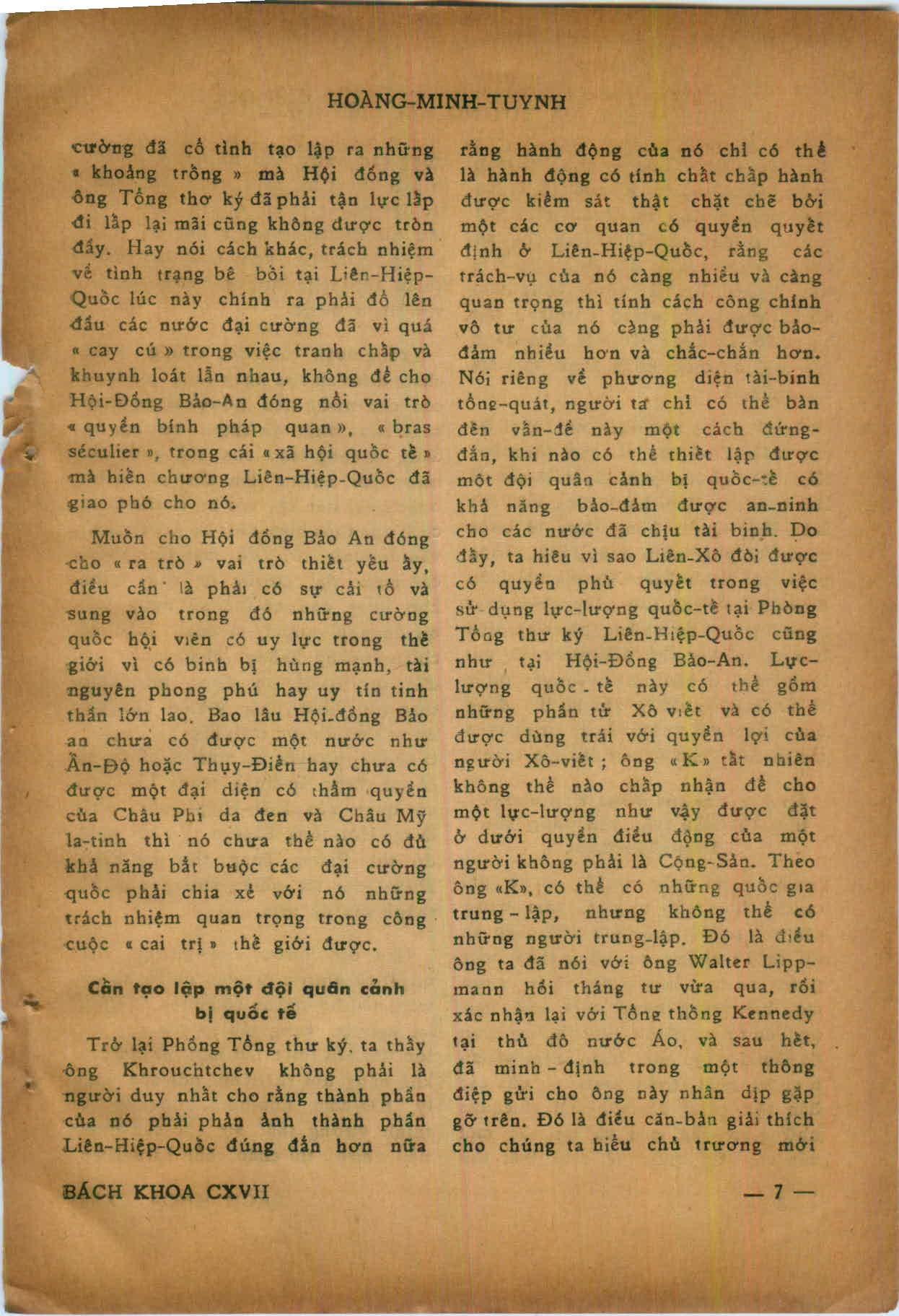 HOÀNG-MINH-TUYNH

cường đã cố tình tạo lập ra những « khoảng trống » mà Hội đồng và ông Tổng thơ ký đã phải tận lực lắp đi lắp lại mãi cũng không được tròn đầy. Hay nói cách khác, trách nhiệm về tình trạng bê bối tại Liên-Hiệp-Quốc lúc này chính ra phải đổ lên đầu các nước đại cường đã vì quá « cay cú » trong việc tranh chấp và khuynh loát lẫn nhau, không để cho Hội-Đồng Bảo-An đóng nổi vai trò « quyền bính pháp quan », « bras séculier », trong cái « xã hội quốc tế » mà hiến chương Liên-Hiệp-Quốc đã giao phó cho nó.

Muốn cho Hội đồng Bảo An đóng cho « ra trò » vai trò thiết yếu ấy, điều cần là phải có sự cải tổ và sung vào trong đó những cường quốc hội viên có uy lực trong thế giới vì có binh bị hùng mạnh, tài nguyên phong phú hay uy tín tinh thần lớn lao. Bao lâu Hội-đồng Bảo an chưa có được một nước như Ấn-Độ hoặc Thụy-Điển hay chưa có được một đại diện có thẩm quyền của Châu Phi da đen và Châu Mỹ la-tinh thì nó chưa thể nào có đủ khả năng bắt buộc các đại cường quốc phải chia xẻ với nó những trách nhiệm quan trọng trong công cuộc « cai trị » thế giới được.

Cần tạo lập một đội quân cảnh bị quốc tế

Trở lại Phòng Tổng thư ký, ta thấy ông Khrouchtchev không phải là người duy nhất cho rằng thành phần của nó phải phản ảnh thành phần Liên-Hiệp-Quốc đúng đắn hơn nữa rằng hành động của nó chỉ có thể là hành động có tính chất chấp hành được kiểm sát thật chặt chẽ bởi một các cơ quan có quyền quyết định ở Liên-Hiệp-Quốc, rằng các trách-vụ của nó càng nhiều và càng quan trọng thì tính cách công chính vô tư của nó càng phải được bảo-đảm nhiều hơn và chắc-chắn hơn. Nói riêng về phương diện tài-binh tổng-quát, người ta chỉ có thể bàn đến vấn-đề này một cách đứng-đắn, khi nào có thể thiết lập được một đội quân cảnh bị quốc-tế có khả năng bảo-đảm được an-ninh cho các nước đã chịu tài binh. Do đấy, ta hiểu vì sao Liên-Xô đòi được có quyền phủ quyết trong việc sử dụng lực-lượng quốc-tế tại Phòng Tổng thư ký Liên-Hiệp-Quốc cũng như tại Hội-Đồng Bảo-An. Lực-lượng quốc-tế này có thể gồm những phần tử Xô viết và có thể được dùng trái với quyền lợi của người Xô-viết ; ông « K » tất nhiên không thể nào chấp nhận để cho một lực-lượng như vậy được đặt ở dưới quyền điều động của một người không phải là Cộng-Sản. Theo ông «K», có thể có những quốc gia trung-lập, nhưng không thể có những người trung-lập. Đó là điều ông ta đã nói với ông Walter Lippmann hồi tháng tư vừa qua, rồi xác nhận lại với Tổng thống Kennedy tại thủ đô nước Áo, và sau hết, đã minh-định trong một thông điệp gửi cho ông này nhân dịp gặp gỡ trên. Đó là điều căn-bản giải thích cho chúng ta hiểu chủ trương mới

BÁCH KHOA CXVII — 7 —